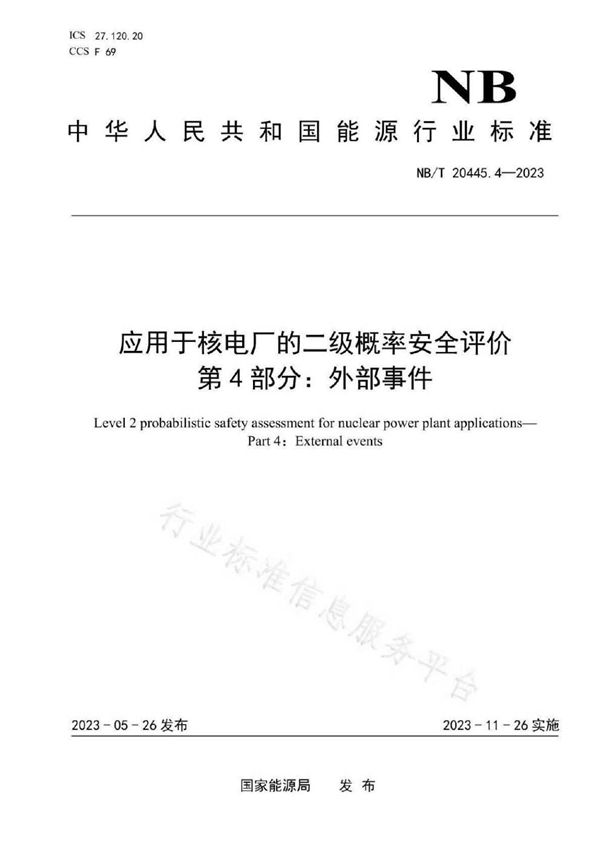 ICS 27.120.20
CCS F 69

NB

中华人民共和国能源行业标准

NB/T 20445.4—2023

应用于核电厂的二级概率安全评价
第4部分：外部事件

Level 2 probabilistic safety assessment for nuclear power plant applications—
Part 4：External events

行业标准信息服务平台

2023-05-26发布

2023-11-26实施

国家能源局 发布